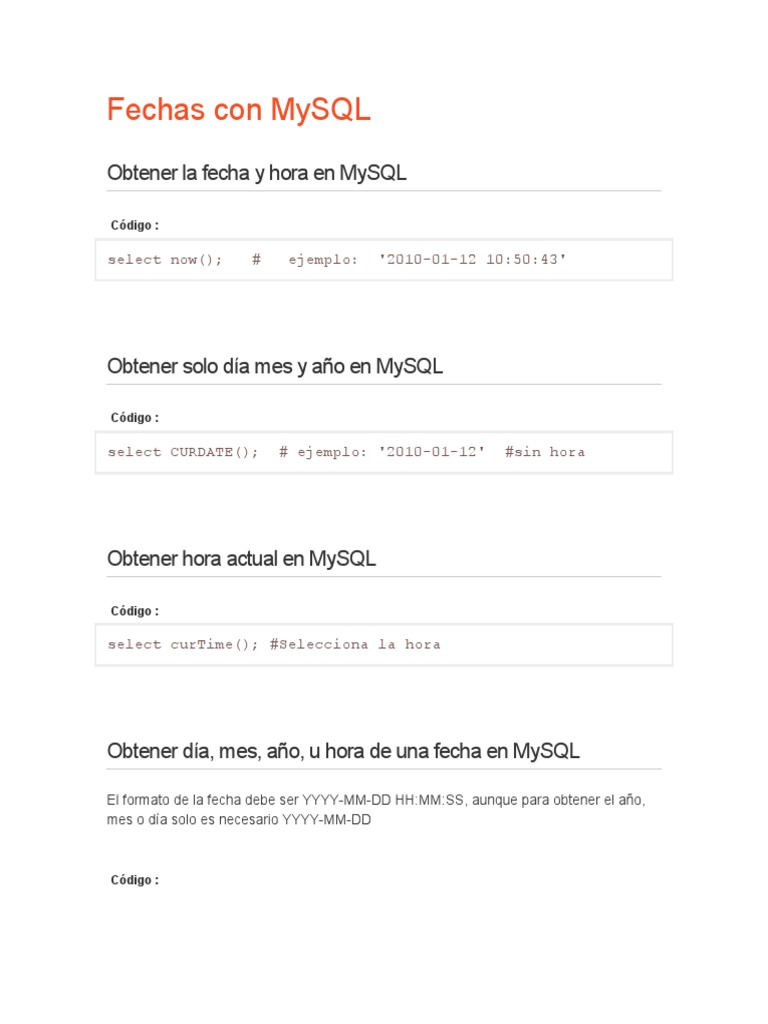 Fechas con MySQL

Obtener la fecha y hora en MySQL

Código :

select now();   #   ejemplo:  '2010-01-12 10:50:43'

Obtener solo día mes y año en MySQL

Código :

select CURDATE();  # ejemplo: '2010-01-12'  #sin hora

Obtener hora actual en MySQL

Código :

select curTime(); #Selecciona la hora

Obtener día, mes, año, u hora de una fecha en MySQL

El formato de la fecha debe ser YYYY-MM-DD HH:MM:SS, aunque para obtener el año, mes o día solo es necesario YYYY-MM-DD

Código :